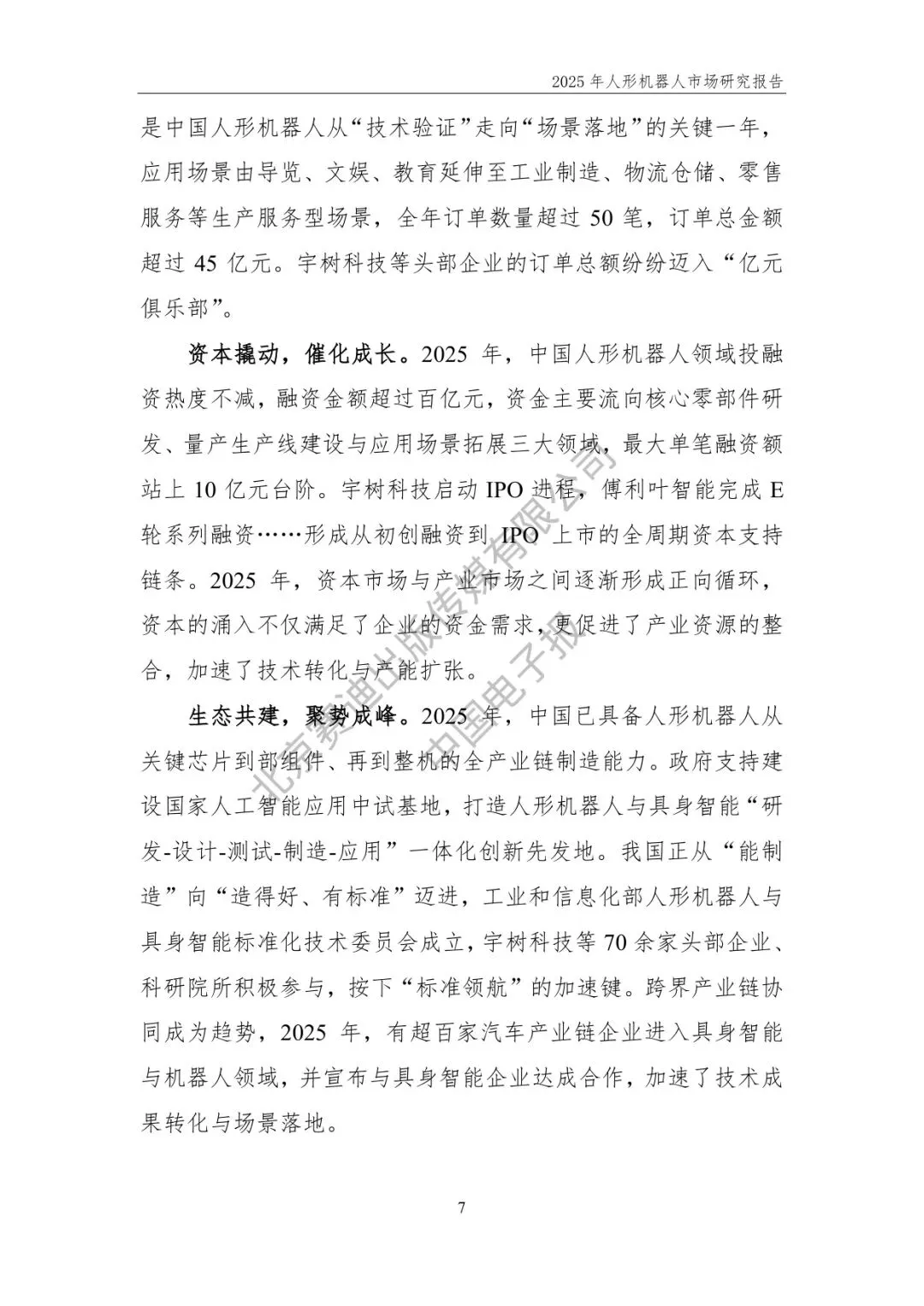 2025 年人形机器人市场研究报告

是中国人形机器人从“技术验证”走向“场景落地”的关键一年，应用场景由导览、文娱、教育延伸至工业制造、物流仓储、零售服务等生产服务型场景，全年订单数量超过 50 笔，订单总金额超过 45 亿元。宇树科技等头部企业的订单总额纷纷迈入“亿元俱乐部”。

资本撬动，催化成长。2025 年，中国人形机器人领域投融资热度不减，融资金额超过百亿元，资金主要流向核心零部件研发、量产生产线建设与应用场景拓展三大领域，最大单笔融资额站上 10 亿元台阶。宇树科技启动 IPO 进程，傅利叶智能完成 E 轮系列融资……形成从初创融资到 IPO 上市的全周期资本支持链条。2025 年，资本市场与产业市场之间逐渐形成正向循环，资本的涌入不仅满足了企业的资金需求，更促进了产业资源的整合，加速了技术转化与产能扩张。

生态共建，聚势成峰。2025 年，中国已具备人形机器人从关键芯片到部组件、再到整机的全产业链制造能力。政府支持建设国家人工智能应用中试基地，打造人形机器人与具身智能“研发-设计-测试-制造-应用”一体化创新先发地。我国正从“能制造”向“造得好、有标准”迈进，工业和信息化部人形机器人与具身智能标准化技术委员会成立，宇树科技等 70 余家头部企业、科研院所积极参与，按下“标准领航”的加速键。跨界产业链协同成为趋势，2025 年，有超百家汽车产业链企业进入具身智能与机器人领域，并宣布与具身智能企业达成合作，加速了技术成果转化与场景落地。

北京赛迪出版传媒有限公司
中国电子报

7